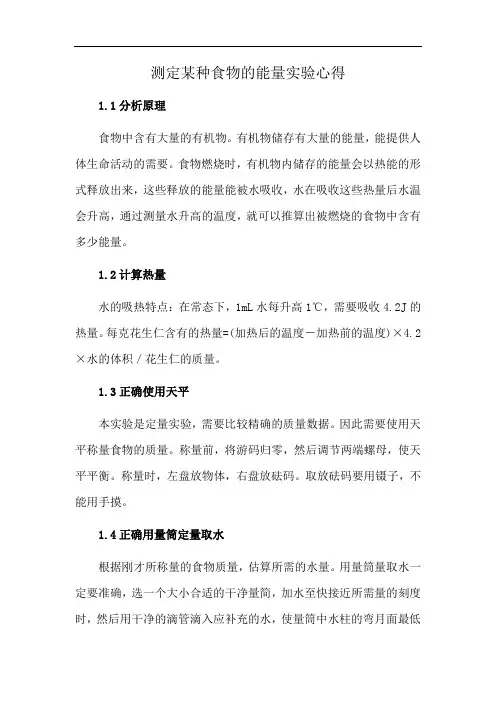 测定某种食物的能量实验心得

1.1 分析原理

食物中含有大量的有机物。有机物储存有大量的能量，能提供人体生命活动的需要。食物燃烧时，有机物内储存的能量会以热能的形式释放出来，这些释放的能量能被水吸收，水在吸收这些热量后水温会升高，通过测量水升高的温度，就可以推算出被燃烧的食物中含有多少能量。

1.2 计算热量

水的吸热特点：在常态下，1mL 水每升高 1℃，需要吸收 4.2J 的热量。每克花生仁含有的热量=(加热后的温度－加热前的温度)×4.2×水的体积 / 花生仁的质量。

1.3 正确使用天平

本实验是定量实验，需要比较精确的质量数据。因此需要使用天平称量食物的质量。称量前，将游码归零，然后调节两端螺母，使天平平衡。称量时，左盘放物体，右盘放砝码。取放砝码要用镊子，不能用手摸。

1.4 正确用量筒定量取水

根据刚才所称量的食物质量，估算所需的水量。用量筒量取水一定要准确，选一个大小合适的干净量筒，加水至快接近所需量的刻度时，然后用干净的滴管滴入应补充的水，使量筒中水柱的弯月面最低